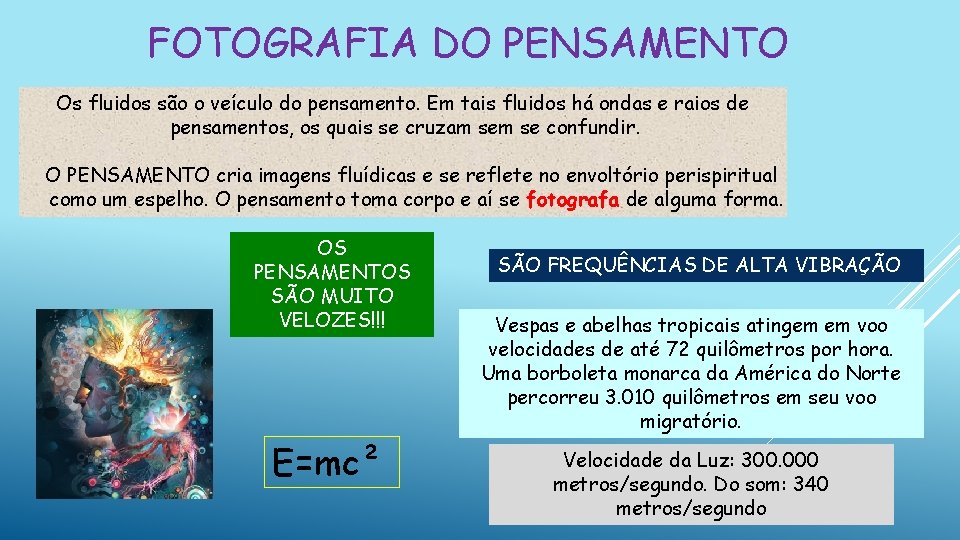 FOTOGRAFIA DO PENSAMENTO

Os fluidos são o veículo do pensamento. Em tais fluidos há ondas e raios de pensamentos, os quais se cruzam sem se confundir.

O PENSAMENTO cria imagens fluídicas e se reflete no envoltório perispiritual como um espelho. O pensamento toma corpo e aí se fotografa de alguma forma.

OS PENSAMENTOS SÃO MUITO VELOZES!!!

SÃO FREQUÊNCIAS DE ALTA VIBRAÇÃO

Vespas e abelhas tropicais atingem em voo velocidades de até 72 quilômetros por hora. Uma borboleta monarca da América do Norte percorreu 3.010 quilômetros em seu voo migratório.

$E=mc^2$

Velocidade da Luz: 300.000 metros/segundo. Do som: 340 metros/segundo